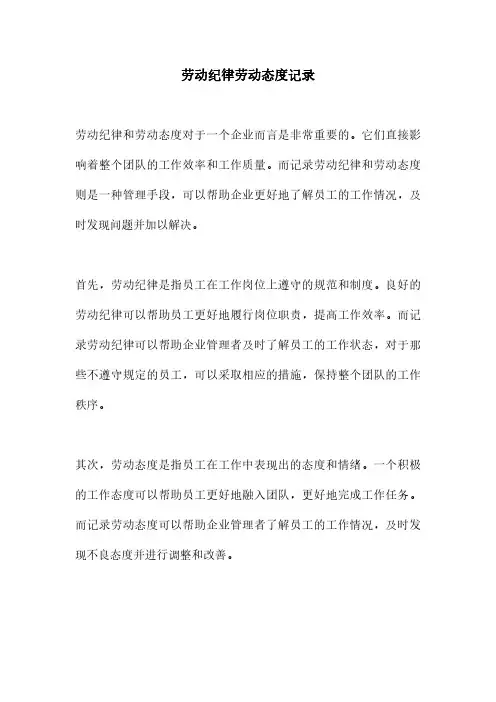 劳动纪律劳动态度记录

劳动纪律和劳动态度对于一个企业而言是非常重要的。它们直接影响着整个团队的工作效率和工作质量。而记录劳动纪律和劳动态度则是一种管理手段，可以帮助企业更好地了解员工的工作情况，及时发现问题并加以解决。

首先，劳动纪律是指员工在工作岗位上遵守的规范和制度。良好的劳动纪律可以帮助员工更好地履行岗位职责，提高工作效率。而记录劳动纪律可以帮助企业管理者及时了解员工的工作状态，对于那些不遵守规定的员工，可以采取相应的措施，保持整个团队的工作秩序。

其次，劳动态度是指员工在工作中表现出的态度和情绪。一个积极的工作态度可以帮助员工更好地融入团队，更好地完成工作任务。而记录劳动态度可以帮助企业管理者了解员工的工作情况，及时发现不良态度并进行调整和改善。